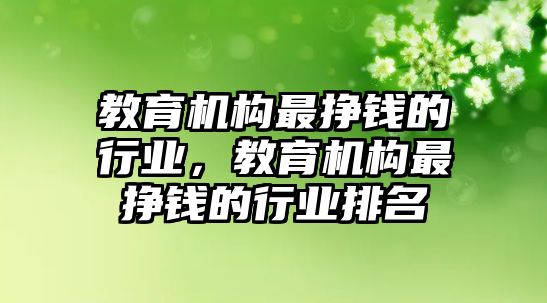 教育机构最挣钱的行业，教育机构最挣钱的行业排名